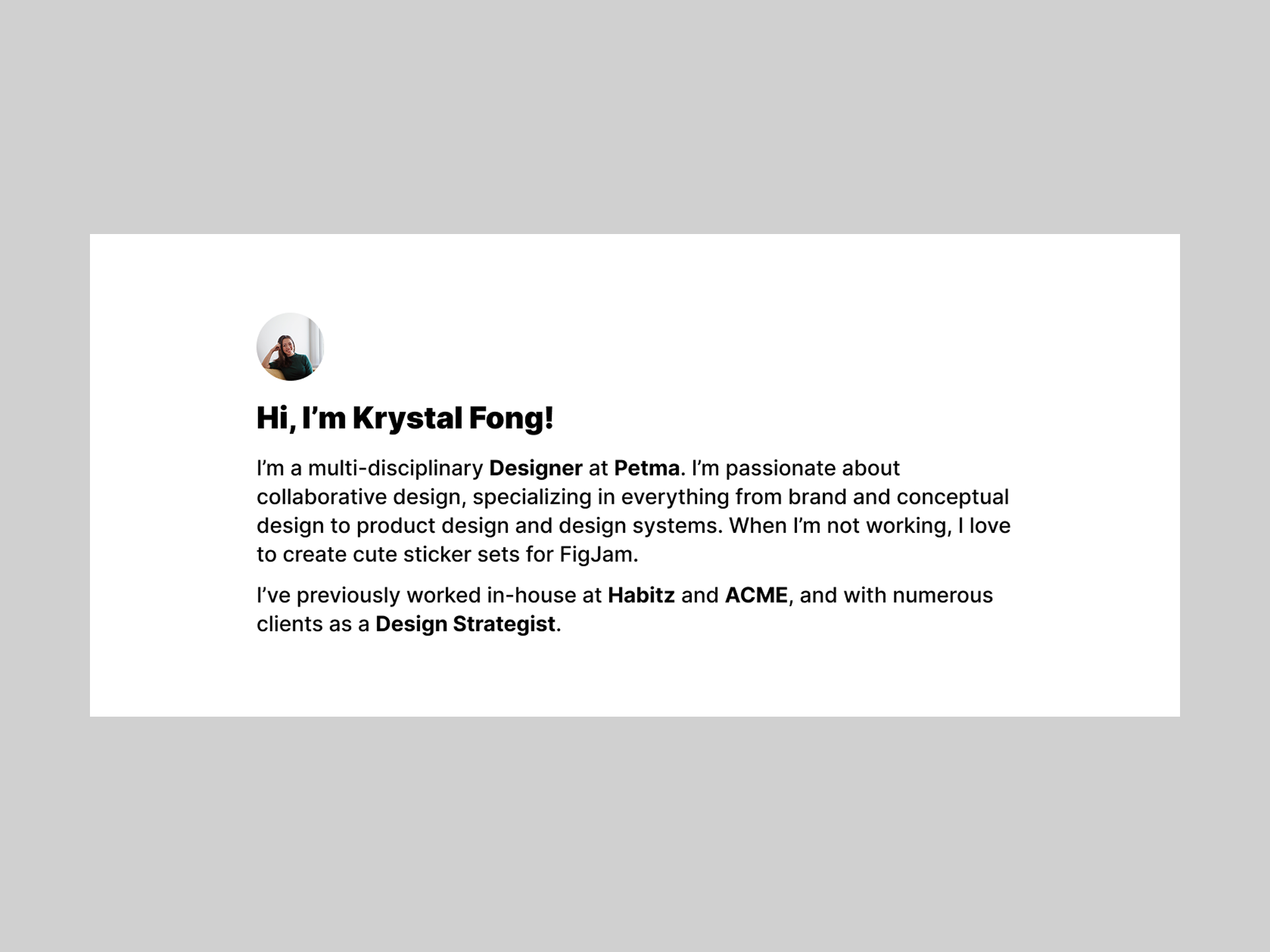 Hi, I’m Krystal Fong!

I’m a multi-disciplinary Designer at Petma. I’m passionate about collaborative design, specializing in everything from brand and conceptual design to product design and design systems. When I’m not working, I love to create cute sticker sets for FigJam.

I’ve previously worked in-house at Habitz and ACME, and with numerous clients as a Design Strategist.